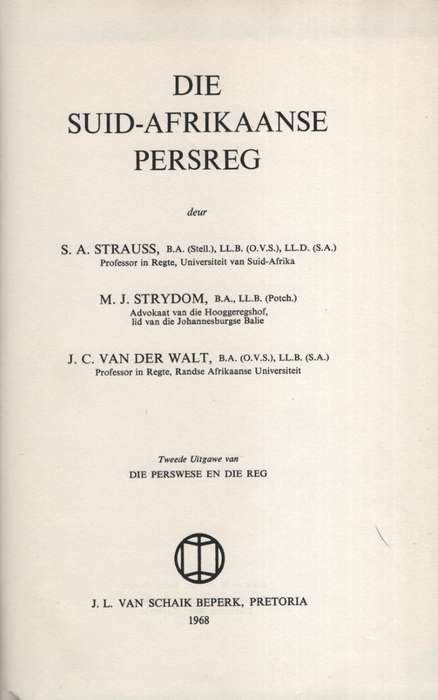 DIE
SUID-AFRIKAANSE
PERSREG

deur

S. A. STRAUSS, B.A. (Stell.), LL.B. (O.V.S.), LL.D. (S.A.)
Professor in Regte, Universiteit van Suid-Afrika

M. J. STRYDOM, B.A., LL.B. (Potch.)
Advokaat van die Hooggeregshof,
lid van die Johannesburgse Balie

J. C. VAN DER WALT, B.A. (O.V.S.), LL.B. (S.A.)
Professor in Regte, Randse Afrikaanse Universiteit

Tweede Uitgawe van
DIE PERSWESE EN DIE REG

J. L. VAN SCHAIK BEPERK, PRETORIA
1968